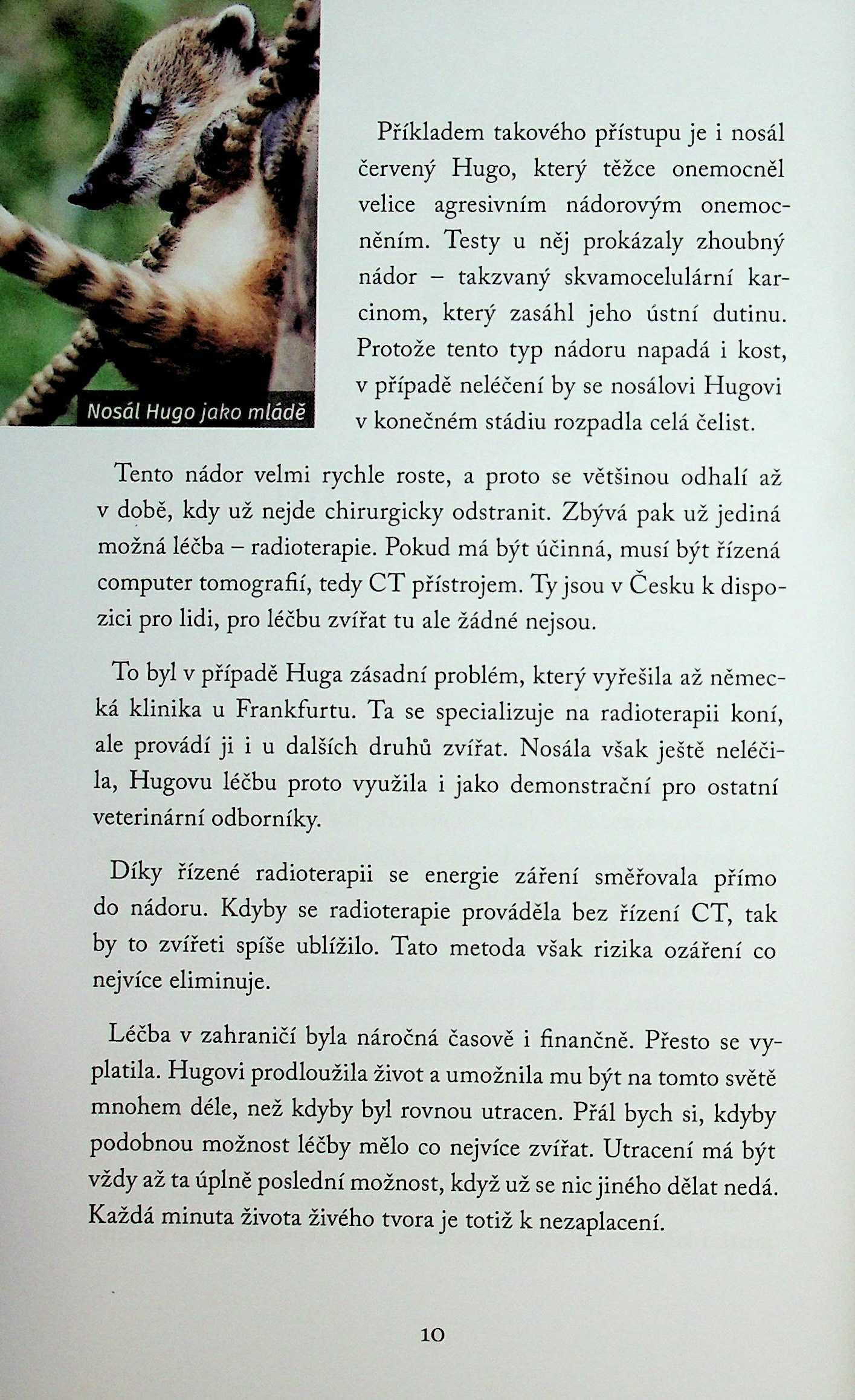 Nosál Hugo jako mládě

Příkladem takového přístupu je i nosál červený Hugo, který těžce onemocněl velice agresivním nádorovým onemocněním. Testy u něj prokázaly zhoubný nádor – takzvaný skvamocelulární karcinom, který zasáhl jeho ústní dutinu. Protože tento typ nádoru napadá i kost, v případě neléčení by se nosálovi Hugovi v konečném stádiu rozpadla celá čelist.

Tento nádor velmi rychle roste, a proto se většinou odhalí až v době, kdy už nejde chirurgicky odstranit. Zbývá pak už jediná možná léčba – radioterapie. Pokud má být účinná, musí být řízená computer tomografií, tedy CT přístrojem. Ty jsou v Česku k dispozici pro lidi, pro léčbu zvířat tu ale žádné nejsou.

To byl v případě Huga zásadní problém, který vyřešila až německá klinika u Frankfurtu. Ta se specializuje na radioterapii koní, ale provádí ji i u dalších druhů zvířat. Nosála však ještě neléčila, Hugovu léčbu proto využila i jako demonstrační pro ostatní veterinární odborníky.

Díky řízené radioterapii se energie záření směřovala přímo do nádoru. Kdyby se radioterapie prováděla bez řízení CT, tak by to zvířeti spíše ublížilo. Tato metoda však rizika ozáření co nejvíce eliminuje.

Léčba v zahraničí byla náročná časově i finančně. Přesto se vyplatila. Hugovi prodloužila život a umožnila mu být na tomto světě mnohem déle, než kdyby byl rovnou utracen. Přál bych si, kdyby podobnou možnost léčby mělo co nejvíce zvířat. Utracení má být vždy až ta úplně poslední možnost, když už se nic jiného dělat nedá. Každá minuta života živého tvora je totiž k nezaplacení.

10